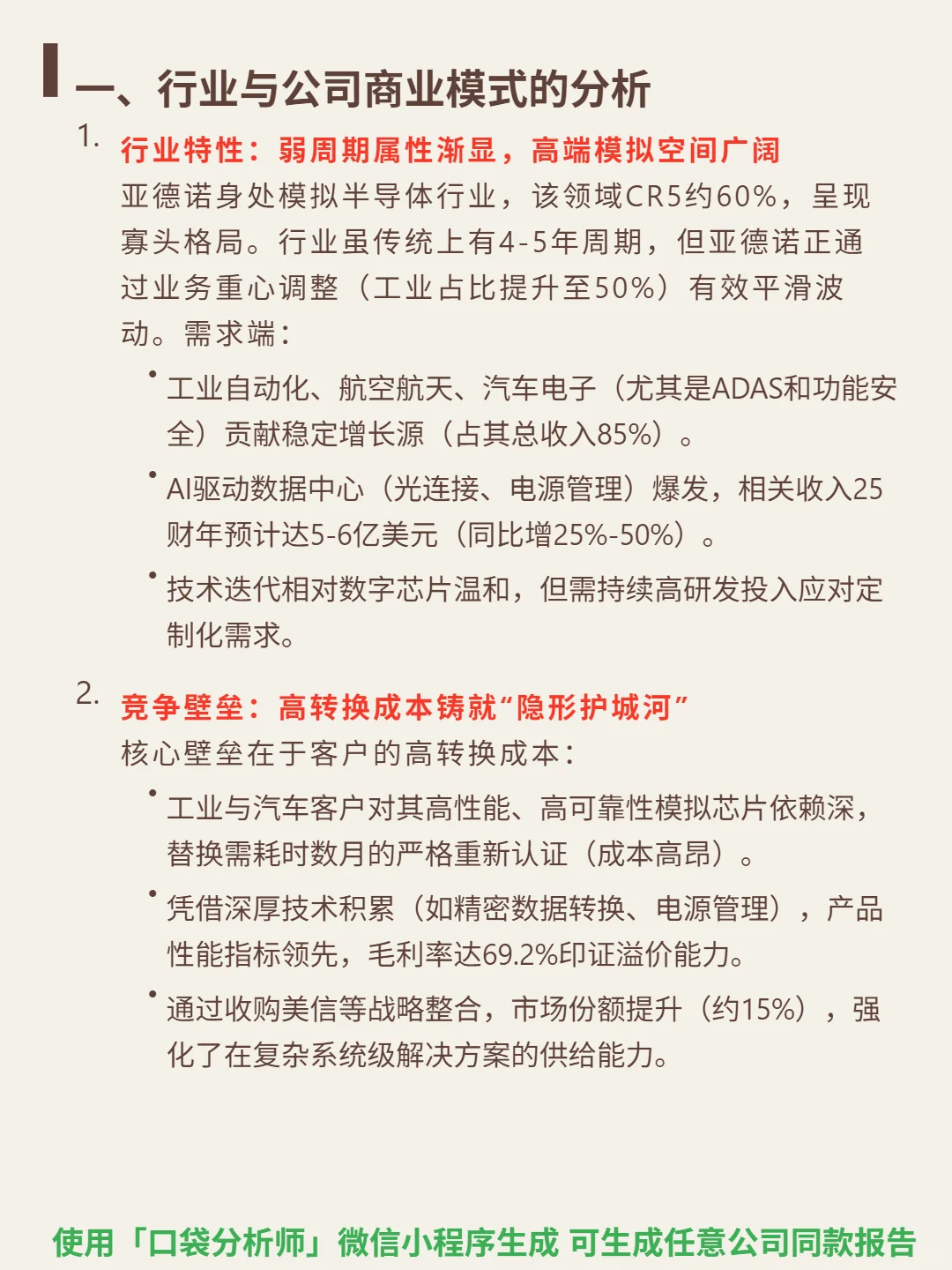 一、行业与公司商业模式的分析

1. 行业特性：弱周期属性渐显，高端模拟空间广阔
亚德诺身处模拟半导体行业，该领域CR5约60%，呈现寡头格局。行业虽传统上有4-5年周期，但亚德诺正通过业务重心调整（工业占比提升至50%）有效平滑波动。需求端：

• 工业自动化、航空航天、汽车电子（尤其是ADAS和功能安全）贡献稳定增长源（占其总收入85%）。
• AI驱动数据中心（光连接、电源管理）爆发，相关收入25财年预计达5-6亿美元（同比增25%-50%）。
• 技术迭代相对数字芯片温和，但需持续高研发投入应对定制化需求。

2. 竞争壁垒：高转换成本铸就“隐形护城河”
核心壁垒在于客户的高转换成本：

• 工业与汽车客户对其高性能、高可靠性模拟芯片依赖深，替换需耗时数月的严格重新认证（成本高昂）。
• 凭借深厚技术积累（如精密数据转换、电源管理），产品性能指标领先，毛利率达69.2%印证溢价能力。
• 通过收购美信等战略整合，市场份额提升（约15%），强化了在复杂系统级解决方案的供给能力。

使用「口袋分析师」微信小程序生成 可生成任意公司同款报告